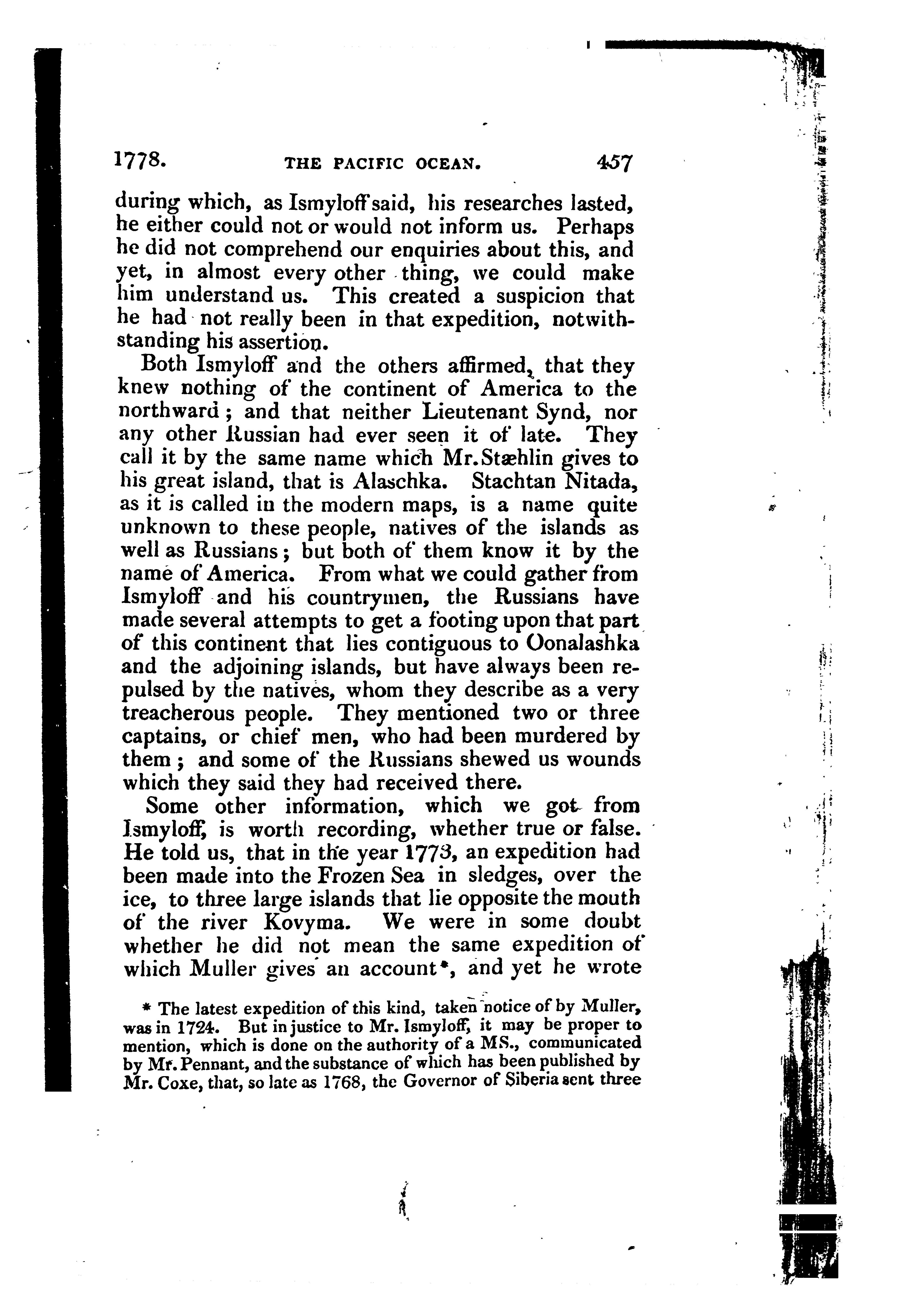 1778. THE PACIFIC OCEAN. 457

during which, as Ismyloff said, his researches lasted, he either could not or would not inform us. Perhaps he did not comprehend our enquiries about this, and yet, in almost every other thing, we could make him understand us. This created a suspicion that he had not really been in that expedition, notwithstanding his assertion.

Both Ismyloff and the others affirmed, that they knew nothing of the continent of America to the northward; and that neither Lieutenant Synd, nor any other Russian had ever seen it of late. They call it by the same name which Mr. Stæhlin gives to his great island, that is Alaschka. Stachtan Nitada, as it is called in the modern maps, is a name quite unknown to these people, natives of the islands as well as Russians; but both of them know it by the name of America. From what we could gather from Ismyloff and his countrymen, the Russians have made several attempts to get a footing upon that part of this continent that lies contiguous to Oonalashka and the adjoining islands, but have always been repulsed by the natives, whom they describe as a very treacherous people. They mentioned two or three captains, or chief men, who had been murdered by them; and some of the Russians shewed us wounds which they said they had received there.

Some other information, which we got from Ismyloff, is worth recording, whether true or false. He told us, that in the year 1773, an expedition had been made into the Frozen Sea in sledges, over the ice, to three large islands that lie opposite the mouth of the river Kovyma. We were in some doubt whether he did not mean the same expedition of which Muller gives an account*, and yet he wrote

* The latest expedition of this kind, taken notice of by Muller, was in 1724. But in justice to Mr. Ismyloff, it may be proper to mention, which is done on the authority of a MS., communicated by Mr. Pennant, and the substance of which has been published by Mr. Coxe, that, so late as 1768, the Governor of Siberia sent three